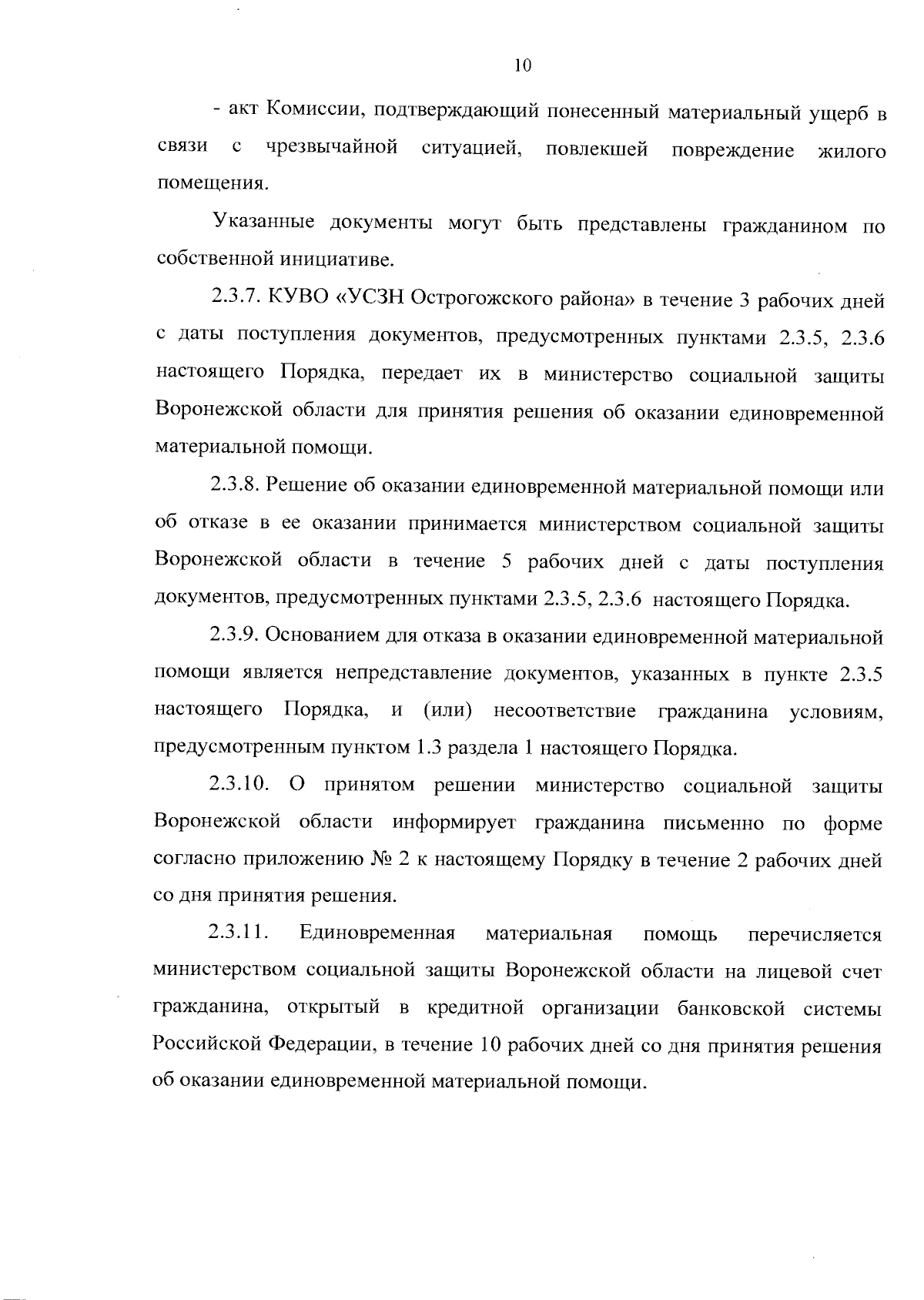 10

- акт Комиссии, подтверждающий понесенный материальный ущерб в связи с чрезвычайной ситуацией, повлекшей повреждение жилого помещения.

Указанные документы могут быть представлены гражданином по собственной инициативе.

2.3.7. КУВО «УСЗН Острогожского района» в течение 3 рабочих дней с даты поступления документов, предусмотренных пунктами 2.3.5, 2.3.6 настоящего Порядка, передает их в министерство социальной защиты Воронежской области для принятия решения об оказании единовременной материальной помощи.

2.3.8. Решение об оказании единовременной материальной помощи или об отказе в ее оказании принимается министерством социальной защиты Воронежской области в течение 5 рабочих дней с даты поступления документов, предусмотренных пунктами 2.3.5, 2.3.6 настоящего Порядка.

2.3.9. Основанием для отказа в оказании единовременной материальной помощи является непредставление документов, указанных в пункте 2.3.5 настоящего Порядка, и (или) несоответствие гражданина условиям, предусмотренным пунктом 1.3 раздела 1 настоящего Порядка.

2.3.10. О принятом решении министерство социальной защиты Воронежской области информирует гражданина письменно по форме согласно приложению № 2 к настоящему Порядку в течение 2 рабочих дней со дня принятия решения.

2.3.11. Единовременная материальная помощь перечисляется министерством социальной защиты Воронежской области на лицевой счет гражданина, открытый в кредитной организации банковской системы Российской Федерации, в течение 10 рабочих дней со дня принятия решения об оказании единовременной материальной помощи.